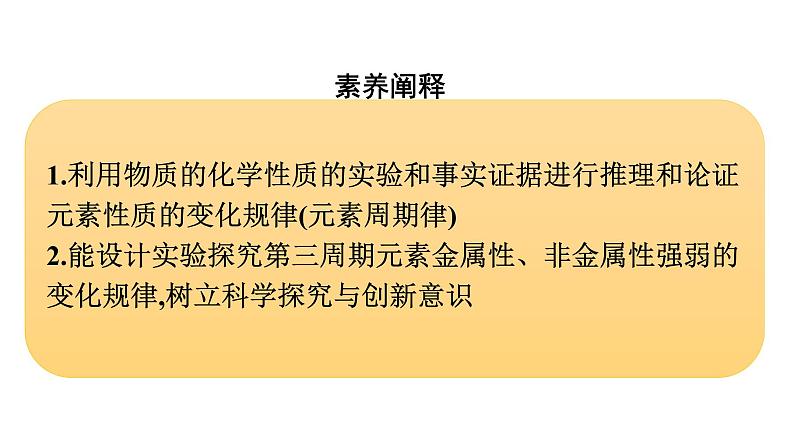 素养阐释

1.利用物质的化学性质的实验和事实证据进行推理和论证元素性质的变化规律(元素周期律)
2.能设计实验探究第三周期元素金属性、非金属性强弱的变化规律,树立科学探究与创新意识